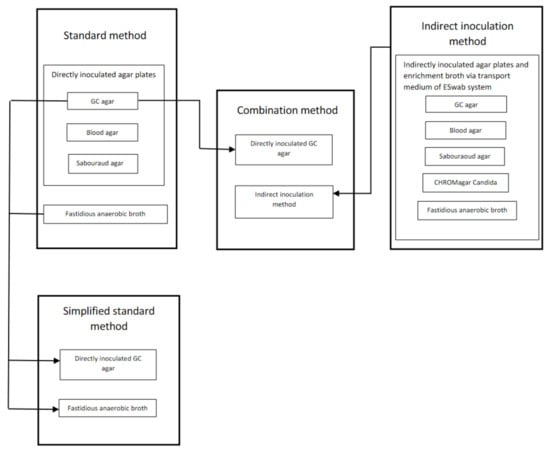 Standard method

Directly inoculated agar plates

GC agar

Blood agar

Sabouraud agar

Fastidious anaerobic broth

Combination method

Directly inoculated GC agar

Indirect inoculation method

Indirect inoculation method

Indirectly inoculated agar plates and enrichment broth via transport medium of ESwab system

GC agar

Blood agar

Sabouraoud agar

CHROMagar Candida

Fastidious anaerobic broth

Simplified standard method

Directly inoculated GC agar

Fastidious anaerobic broth